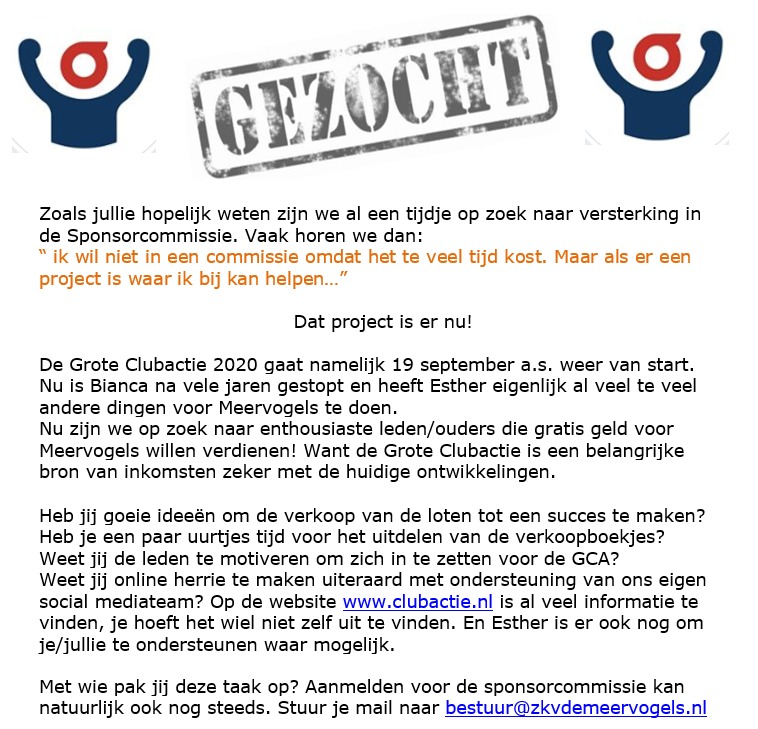 GEZOCHT

Zoals jullie hopelijk weten zijn we al een tijdje op zoek naar versterking in de Sponsorcommissie. Vaak horen we dan:
" ik wil niet in een commissie omdat het te veel tijd kost. Maar als er een project is waar ik bij kan helpen…"

Dat project is er nu!

De Grote Clubactie 2020 gaat namelijk 19 september a.s. weer van start.
Nu is Bianca na vele jaren gestopt en heeft Esther eigenlijk al veel te veel andere dingen voor Meervogels te doen.
Nu zijn we op zoek naar enthousiaste leden/ouders die gratis geld voor Meervogels willen verdienen! Want de Grote Clubactie is een belangrijke bron van inkomsten zeker met de huidige ontwikkelingen.

Heb jij goeie ideeën om de verkoop van de loten tot een succes te maken?
Heb je een paar uurtjes tijd voor het uitdelen van de verkoopboekjes?
Weet jij de leden te motiveren om zich in te zetten voor de GCA?
Weet jij online herrie te maken uiteraard met ondersteuning van ons eigen social mediateam? Op de website www.clubactie.nl is al veel informatie te vinden, je hoeft het wiel niet zelf uit te vinden. En Esther is er ook nog om je/jullie te ondersteunen waar mogelijk.

Met wie pak jij deze taak op? Aanmelden voor de sponsorcommissie kan natuurlijk ook nog steeds. Stuur je mail naar bestuur@zkvdemeervogels.nl